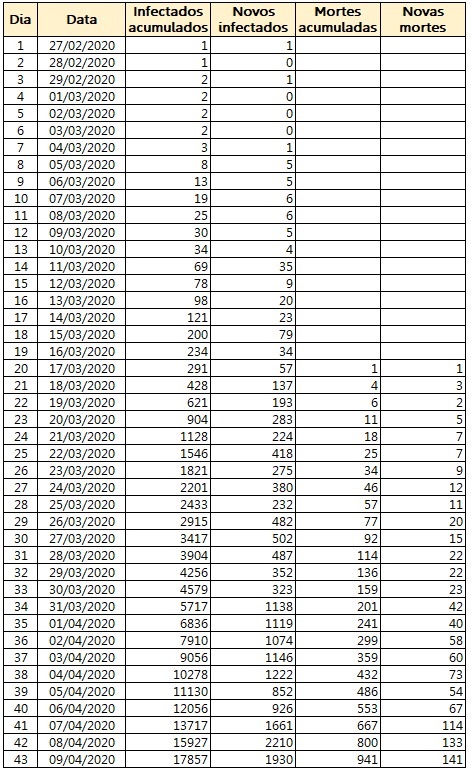 | Dia | Data | Infectados acumulados | Novos infectados | Mortes acumuladas | Novas mortes |
|---|---|---|---|---|---|
| 1 | 27/02/2020 | 1 | 1 | | |
| 2 | 28/02/2020 | 1 | 0 | | |
| 3 | 29/02/2020 | 2 | 1 | | |
| 4 | 01/03/2020 | 2 | 0 | | |
| 5 | 02/03/2020 | 2 | 0 | | |
| 6 | 03/03/2020 | 2 | 0 | | |
| 7 | 04/03/2020 | 3 | 1 | | |
| 8 | 05/03/2020 | 8 | 5 | | |
| 9 | 06/03/2020 | 13 | 5 | | |
| 10 | 07/03/2020 | 19 | 6 | | |
| 11 | 08/03/2020 | 25 | 6 | | |
| 12 | 09/03/2020 | 30 | 5 | | |
| 13 | 10/03/2020 | 34 | 4 | | |
| 14 | 11/03/2020 | 69 | 35 | | |
| 15 | 12/03/2020 | 78 | 9 | | |
| 16 | 13/03/2020 | 98 | 20 | | |
| 17 | 14/03/2020 | 121 | 23 | | |
| 18 | 15/03/2020 | 200 | 79 | | |
| 19 | 16/03/2020 | 234 | 34 | | |
| 20 | 17/03/2020 | 291 | 57 | 1 | 1 |
| 21 | 18/03/2020 | 428 | 137 | 4 | 3 |
| 22 | 19/03/2020 | 621 | 193 | 6 | 2 |
| 23 | 20/03/2020 | 904 | 283 | 11 | 5 |
| 24 | 21/03/2020 | 1128 | 224 | 18 | 7 |
| 25 | 22/03/2020 | 1546 | 418 | 25 | 7 |
| 26 | 23/03/2020 | 1821 | 275 | 34 | 9 |
| 27 | 24/03/2020 | 2201 | 380 | 46 | 12 |
| 28 | 25/03/2020 | 2433 | 232 | 57 | 11 |
| 29 | 26/03/2020 | 2915 | 482 | 77 | 20 |
| 30 | 27/03/2020 | 3417 | 502 | 92 | 15 |
| 31 | 28/03/2020 | 3904 | 487 | 114 | 22 |
| 32 | 29/03/2020 | 4256 | 352 | 136 | 22 |
| 33 | 30/03/2020 | 4579 | 323 | 159 | 23 |
| 34 | 31/03/2020 | 5717 | 1138 | 201 | 42 |
| 35 | 01/04/2020 | 6836 | 1119 | 241 | 40 |
| 36 | 02/04/2020 | 7910 | 1074 | 299 | 58 |
| 37 | 03/04/2020 | 9056 | 1146 | 359 | 60 |
| 38 | 04/04/2020 | 10278 | 1222 | 432 | 73 |
| 39 | 05/04/2020 | 11130 | 852 | 486 | 54 |
| 40 | 06/04/2020 | 12056 | 926 | 553 | 67 |
| 41 | 07/04/2020 | 13717 | 1661 | 667 | 114 |
| 42 | 08/04/2020 | 15927 | 2210 | 800 | 133 |
| 43 | 09/04/2020 | 17857 | 1930 | 941 | 141 |